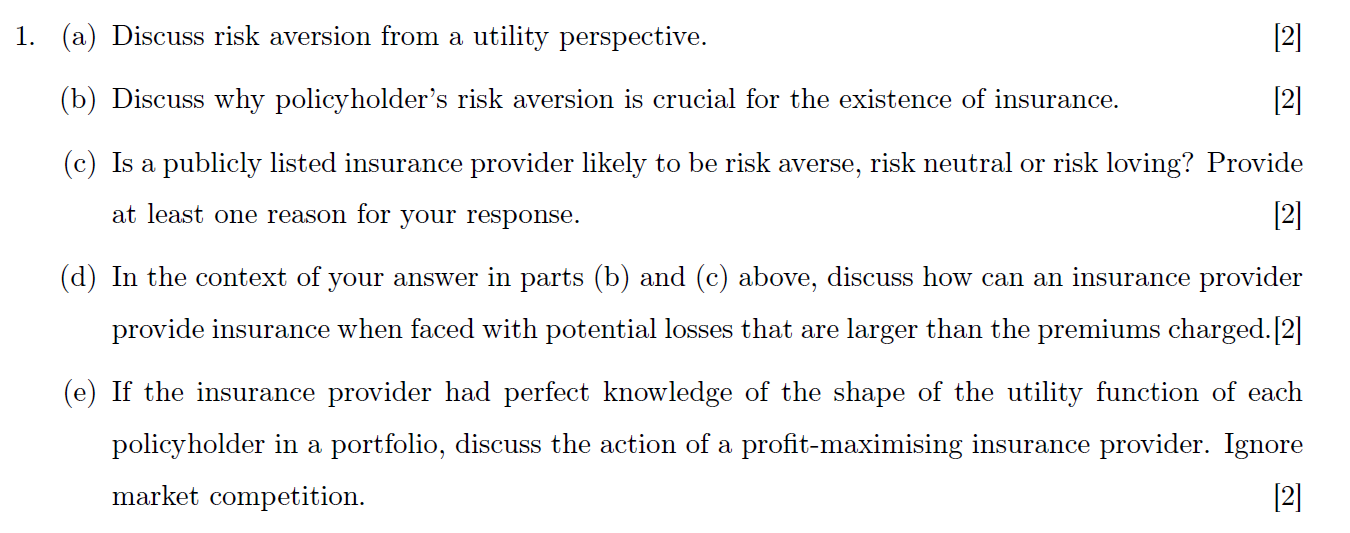 1. (a) Discuss risk aversion from a utility perspective. [2]

(b) Discuss why policyholder's risk aversion is crucial for the existence of insurance. [2]

(c) Is a publicly listed insurance provider likely to be risk averse, risk neutral or risk loving? Provide at least one reason for your response. [2]

(d) In the context of your answer in parts (b) and (c) above, discuss how can an insurance provider provide insurance when faced with potential losses that are larger than the premiums charged.[2]

(e) If the insurance provider had perfect knowledge of the shape of the utility function of each policyholder in a portfolio, discuss the action of a profit-maximising insurance provider. Ignore market competition. [2]